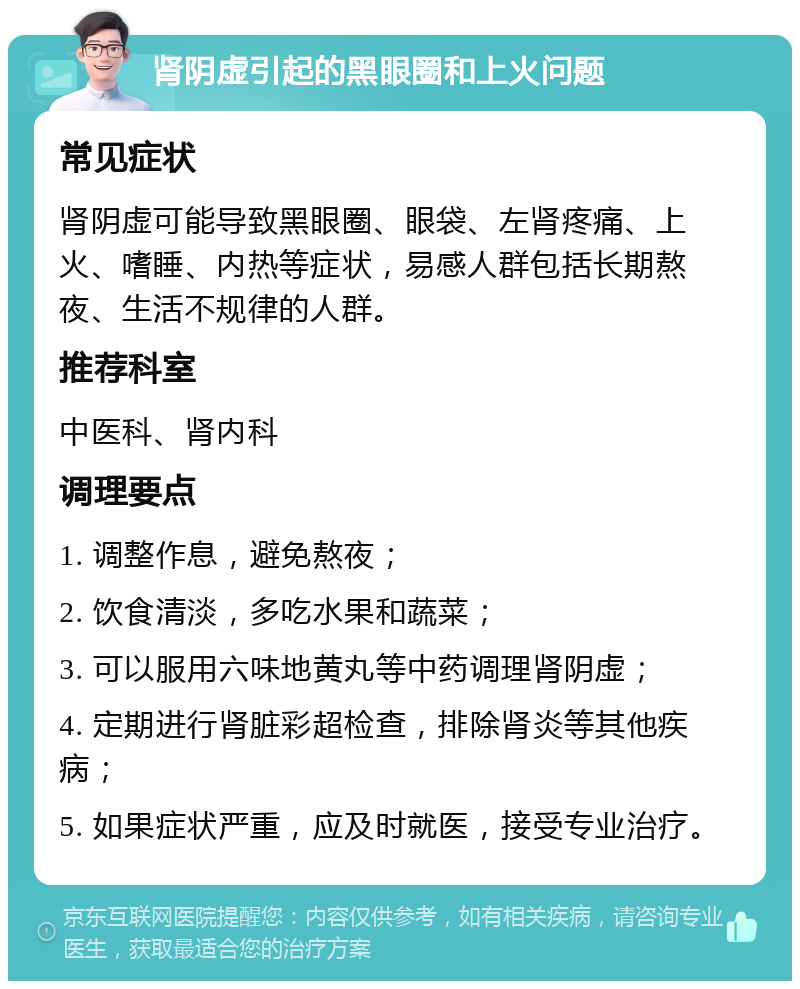 肾阴虚引起的黑眼圈和上火问题

常见症状

肾阴虚可能导致黑眼圈、眼袋、左肾疼痛、上火、嗜睡、内热等症状，易感人群包括长期熬夜、生活不规律的人群。

推荐科室

中医科、肾内科

调理要点

1. 调整作息，避免熬夜；

2. 饮食清淡，多吃水果和蔬菜；

3. 可以服用六味地黄丸等中药调理肾阴虚；

4. 定期进行肾脏彩超检查，排除肾炎等其他疾病；

5. 如果症状严重，应及时就医，接受专业治疗。

京东互联网医院提醒您：内容仅供参考，如有相关疾病，请咨询专业医生，获取最适合您的治疗方案